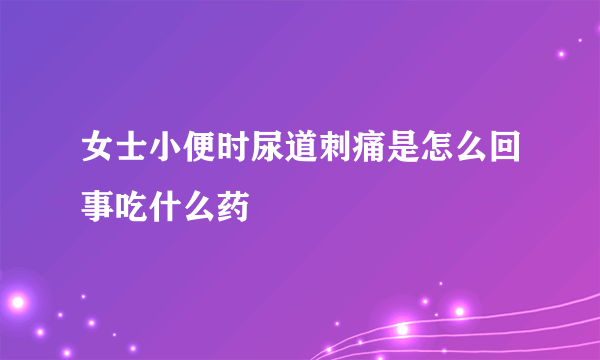 女士小便时尿道刺痛是怎么回事吃什么药